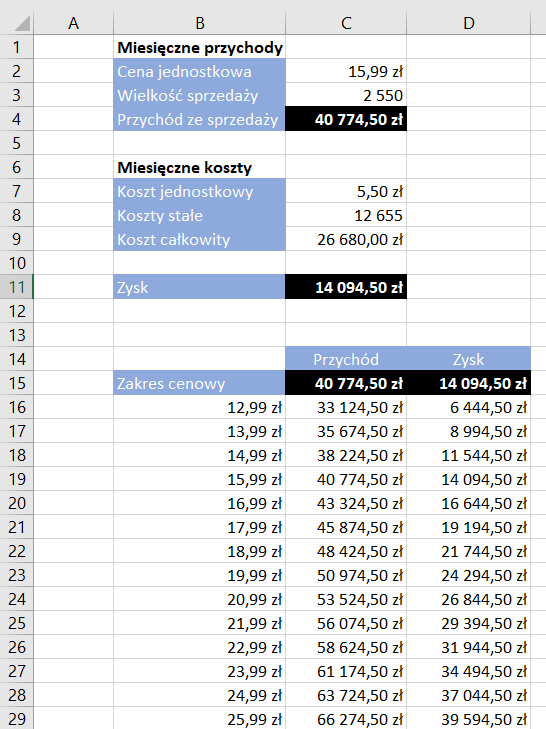 |  | A | B | C | D |
|---|---|---|---|---|
| 1 |  | **Miesięczne przychody** |  |  |
| 2 |  | Cena jednostkowa | 15,99 zł |  |
| 3 |  | Wielkość sprzedaży | 2 550 |  |
| 4 |  | Przychód ze sprzedaży | **40 774,50 zł** |  |
| 5 |  |  |  |  |
| 6 |  | **Miesięczne koszty** |  |  |
| 7 |  | Koszt jednostkowy | 5,50 zł |  |
| 8 |  | Koszty stałe | 12 655 |  |
| 9 |  | Koszt całkowity | 26 680,00 zł |  |
| 10 |  |  |  |  |
| 11 |  | Zysk | **14 094,50 zł** |  |
| 12 |  |  |  |  |
| 13 |  |  |  |  |
| 14 |  |  | Przychód | Zysk |
| 15 |  | Zakres cenowy | **40 774,50 zł** | **14 094,50 zł** |
| 16 |  | 12,99 zł | 33 124,50 zł | 6 444,50 zł |
| 17 |  | 13,99 zł | 35 674,50 zł | 8 994,50 zł |
| 18 |  | 14,99 zł | 38 224,50 zł | 11 544,50 zł |
| 19 |  | 15,99 zł | 40 774,50 zł | 14 094,50 zł |
| 20 |  | 16,99 zł | 43 324,50 zł | 16 644,50 zł |
| 21 |  | 17,99 zł | 45 874,50 zł | 19 194,50 zł |
| 22 |  | 18,99 zł | 48 424,50 zł | 21 744,50 zł |
| 23 |  | 19,99 zł | 50 974,50 zł | 24 294,50 zł |
| 24 |  | 20,99 zł | 53 524,50 zł | 26 844,50 zł |
| 25 |  | 21,99 zł | 56 074,50 zł | 29 394,50 zł |
| 26 |  | 22,99 zł | 58 624,50 zł | 31 944,50 zł |
| 27 |  | 23,99 zł | 61 174,50 zł | 34 494,50 zł |
| 28 |  | 24,99 zł | 63 724,50 zł | 37 044,50 zł |
| 29 |  | 25,99 zł | 66 274,50 zł | 39 594,50 zł |